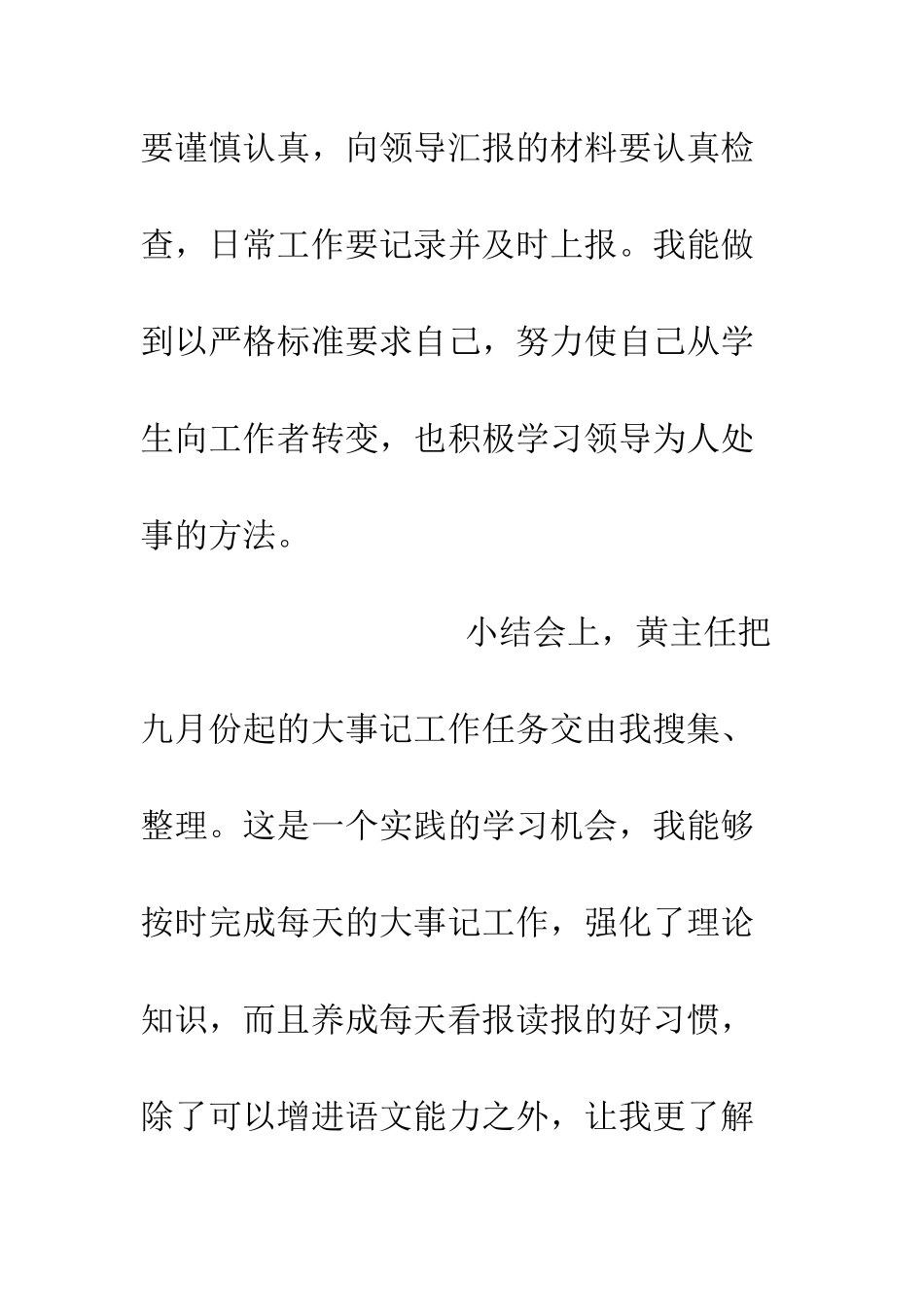 要谨慎认真，向领导汇报的材料要认真检查，日常工作要记录并及时上报。我能做到以严格标准要求自己，努力使自己从学生向工作者转变，也积极学习领导为人处事的方法。

小结会上，黄主任把九月份起的大事记工作任务交由我搜集、整理。这是一个实践的学习机会，我能够按时完成每天的大事记工作，强化了理论知识，而且养成每天看报读报的好习惯，除了可以增进语文能力之外，让我更了解